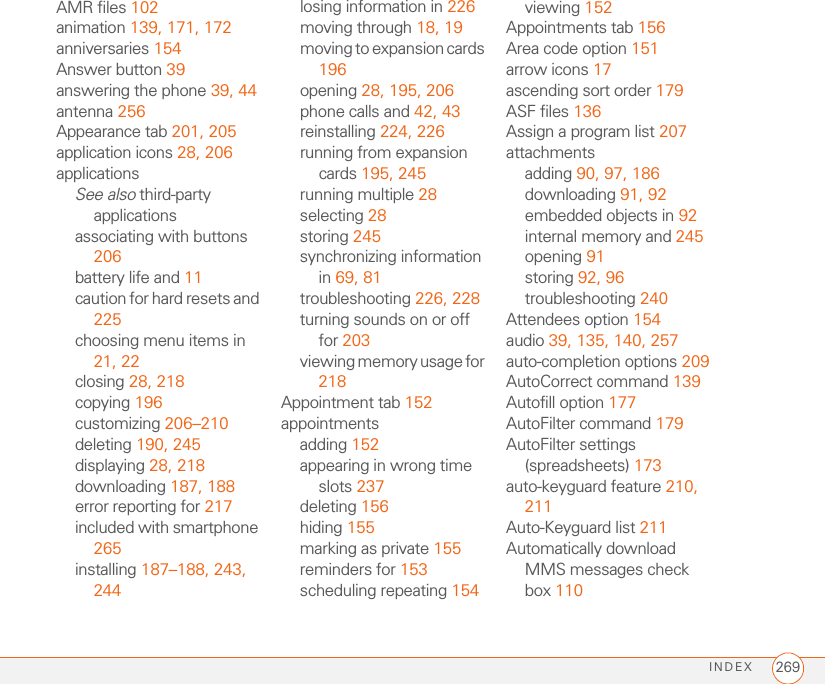 AMR files 102
animation 139, 171, 172
anniversaries 154
Answer button 39
answering the phone 39, 44
antenna 256
Appearance tab 201, 205
application icons 28, 206
applications
See also third-party applications
associating with buttons 206
battery life and 11
caution for hard resets and 225
choosing menu items in 21, 22
closing 28, 218
copying 196
customizing 206–210
deleting 190, 245
displaying 28, 218
downloading 187, 188
error reporting for 217
included with smartphone 265
installing 187–188, 243, 244

losing information in 226
moving through 18, 19
moving to expansion cards 196
opening 28, 195, 206
phone calls and 42, 43
reinstalling 224, 226
running from expansion cards 195, 245
running multiple 28
selecting 28
storing 245
synchronizing information in 69, 81
troubleshooting 226, 228
turning sounds on or off for 203
viewing memory usage for 218
Appointment tab 152
appointments
adding 152
appearing in wrong time slots 237
deleting 156
hiding 155
marking as private 155
reminders for 153
scheduling repeating 154

viewing 152
Appointments tab 156
Area code option 151
arrow icons 17
ascending sort order 179
ASF files 136
Assign a program list 207
attachments
adding 90, 97, 186
downloading 91, 92
embedded objects in 92
internal memory and 245
opening 91
storing 92, 96
troubleshooting 240
Attendees option 154
audio 39, 135, 140, 257
auto-completion options 209
AutoCorrect command 139
Autofill option 177
AutoFilter command 179
AutoFilter settings (spreadsheets) 173
auto-keyguard feature 210, 211
Auto-Keyguard list 211
Automatically download MMS messages check box 110

INDEX 269